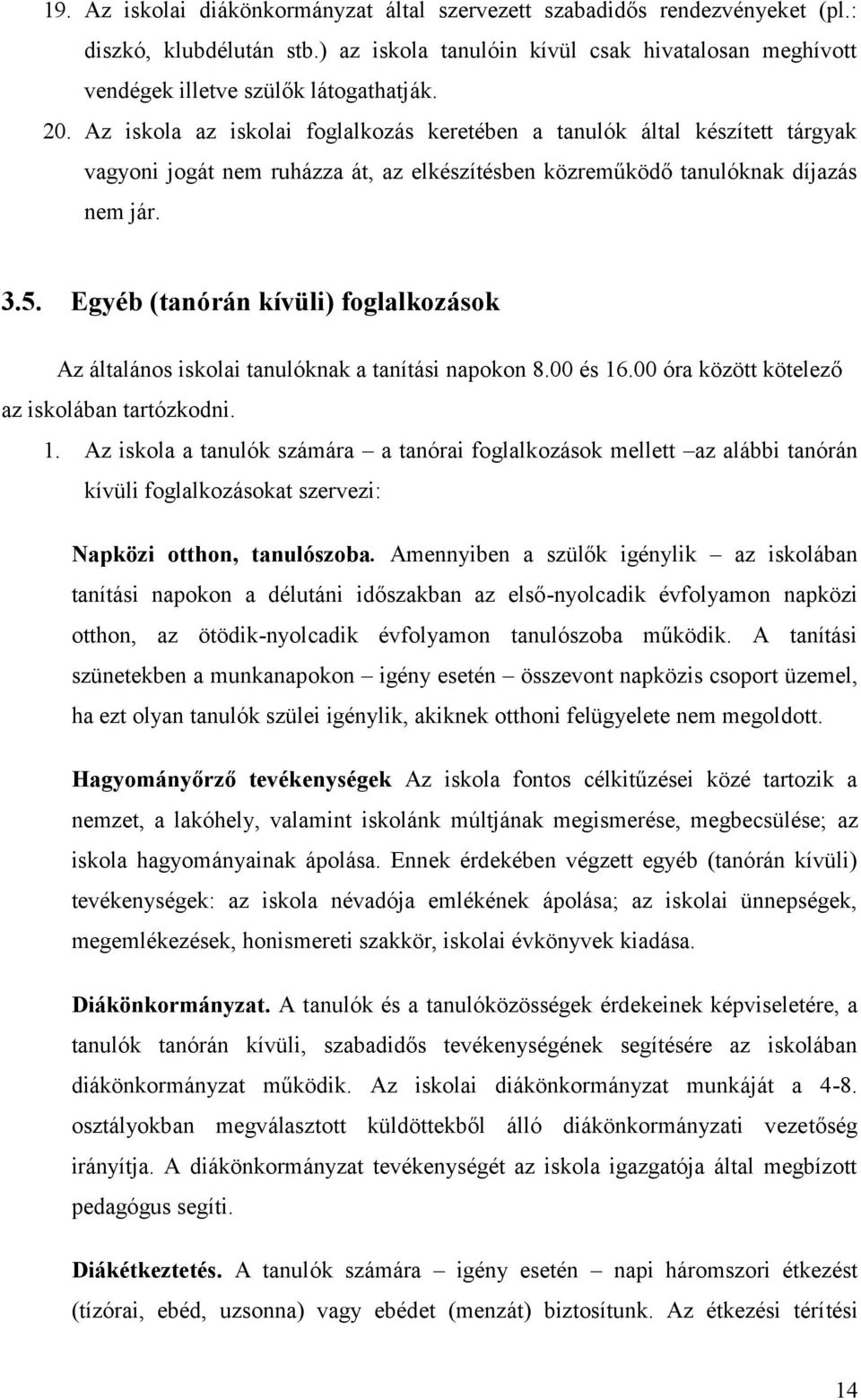 19. Az iskolai diákönkormányzat által szervezett szabadidős rendezvényeket (pl.: diszkó, klubdélután stb.) az iskola tanulóin kívül csak hivatalosan meghívott vendégek illetve szülők látogathatják.

20. Az iskola az iskolai foglalkozás keretében a tanulók által készített tárgyak vagyoni jogát nem ruházza át, az elkészítésben közreműködő tanulóknak díjazás nem jár.

3.5. Egyéb (tanórán kívüli) foglalkozások

Az általános iskolai tanulóknak a tanítási napokon 8.00 és 16.00 óra között kötelező az iskolában tartózkodni.

1. Az iskola a tanulók számára – a tanórai foglalkozások mellett –az alábbi tanórán kívüli foglalkozásokat szervezi:

Napközi otthon, tanulószoba. Amennyiben a szülők igénylik – az iskolában tanítási napokon a délutáni időszakban az első-nyolcadik évfolyamon napközi otthon, az ötödik-nyolcadik évfolyamon tanulószoba működik. A tanítási szünetekben a munkanapokon – igény esetén – összevont napközis csoport üzemel, ha ezt olyan tanulók szülei igénylik, akiknek otthoni felügyelete nem megoldott.

Hagyományőrző tevékenységek Az iskola fontos célkitűzései közé tartozik a nemzet, a lakóhely, valamint iskolánk múltjának megismerése, megbecsülése; az iskola hagyományainak ápolása. Ennek érdekében végzett egyéb (tanórán kívüli) tevékenységek: az iskola névadója emlékének ápolása; az iskolai ünnepségek, megemlékezések, honismereti szakkör, iskolai évkönyvek kiadása.

Diákönkormányzat. A tanulók és a tanulóközösségek érdekeinek képviseletére, a tanulók tanórán kívüli, szabadidős tevékenységének segítésére az iskolában diákönkormányzat működik. Az iskolai diákönkormányzat munkáját a 4-8. osztályokban megválasztott küldöttekből álló diákönkormányzati vezetőség irányítja. A diákönkormányzat tevékenységét az iskola igazgatója által megbízott pedagógus segíti.

Diákétkeztetés. A tanulók számára – igény esetén – napi háromszori étkezést (tízórai, ebéd, uzsonna) vagy ebédet (menzát) biztosítunk. Az étkezési térítési

14